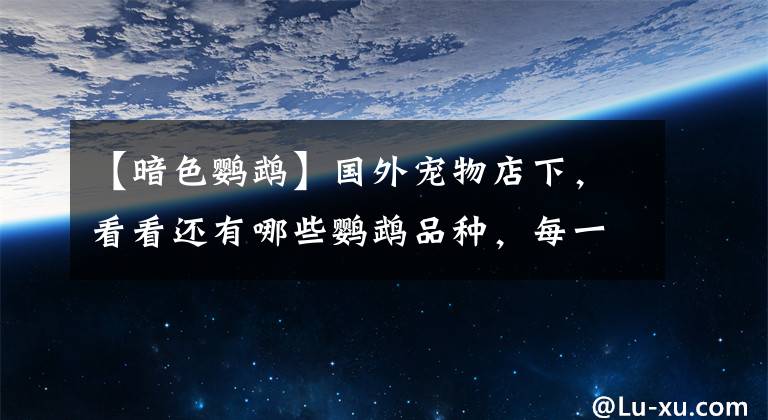 【暗色鹦鹉】国外宠物店下，看看还有哪些鹦鹉品种，每一

@Lu-xu.com